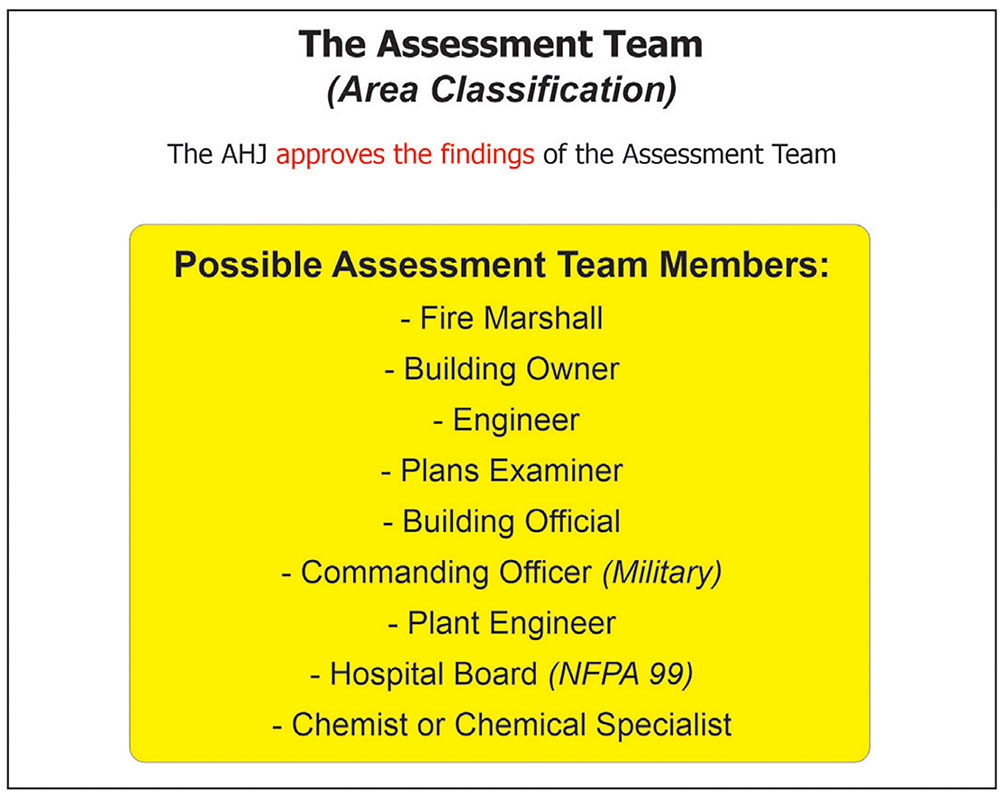 The Assessment Team
(Area Classification)

The AHJ approves the findings of the Assessment Team

Possible Assessment Team Members:

- Fire Marshall
- Building Owner
- Engineer
- Plans Examiner
- Building Official
- Commanding Officer (Military)
- Plant Engineer
- Hospital Board (NFPA 99)
- Chemist or Chemical Specialist